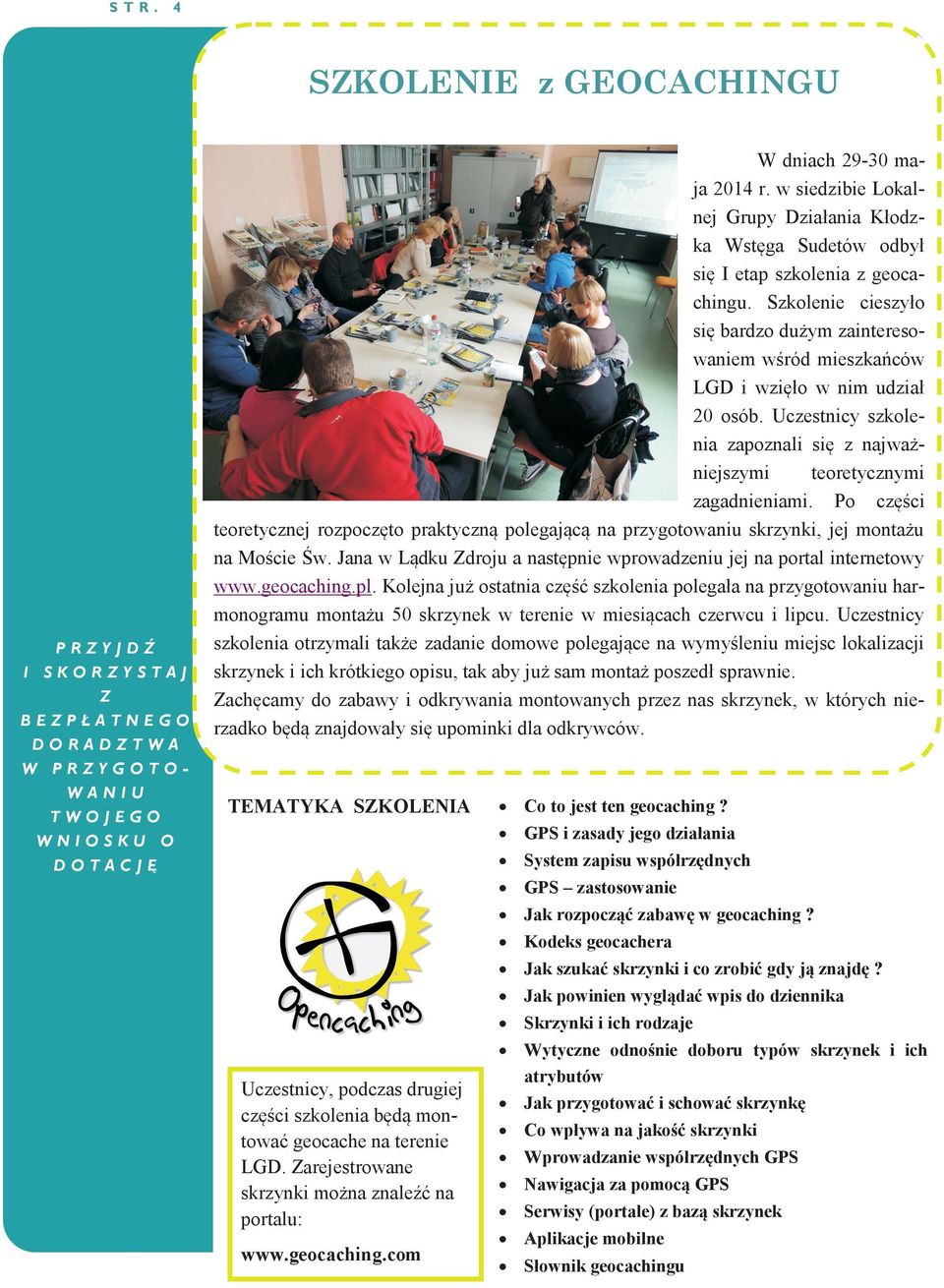 STR. 4

SZKOLENIE z GEOCACHINGU

W dniach 29-30 maja 2014 r. w siedzibie Lokalnej Grupy Działania Kłodzka Wstęga Sudetów odbył się I etap szkolenia z geocachingu. Szkolenie cieszyło się bardzo dużym zainteresowaniem wśród mieszkańców LGD i wzięło w nim udział 20 osób. Uczestnicy szkolenia zapoznali się z najważniejszymi teoretycznymi zagadnieniami. Po części teoretycznej rozpoczęto praktyczną polegającą na przygotowaniu skrzynki, jej montażu na Moście Św. Jana w Lądku Zdroju a następnie wprowadzeniu jej na portal internetowy www.geocaching.pl. Kolejna już ostatnia część szkolenia polegała na przygotowaniu harmonogramu montażu 50 skrzynek w terenie w miesiącach czerwcu i lipcu. Uczestnicy szkolenia otrzymali także zadanie domowe polegające na wymyśleniu miejsc lokalizacji skrzynek i ich krótkiego opisu, tak aby już sam montaż poszedł sprawnie.
Zachęcamy do zabawy i odkrywania montowanych przez nas skrzynek, w których nierzadko będą znajdowały się upominki dla odkrywców.

PRZYJDŹ I SKORZYSTAJ Z BEZPŁATNEGO DORADZTWA W PRZYGOTOWANIU TWOJEGO WNIOSKU O DOTACJĘ

TEMATYKA SZKOLENIA

Opencaching

Uczestnicy, podczas drugiej części szkolenia będą montować geocache na terenie LGD. Zarejestrowane skrzynki można znaleźć na portalu:
www.geocaching.com

- Co to jest ten geocaching ?
- GPS i zasady jego działania
- System zapisu współrzędnych
- GPS – zastosowanie
- Jak rozpocząć zabawę w geocaching ?
- Kodeks geocachera
- Jak szukać skrzynki i co zrobić gdy ją znajdę ?
- Jak powinien wyglądać wpis do dziennika
- Skrzynki i ich rodzaje
- Wytyczne odnośnie doboru typów skrzynek i ich atrybutów
- Jak przygotować i schować skrzynkę
- Co wpływa na jakość skrzynki
- Wprowadzanie współrzędnych GPS
- Nawigacja za pomocą GPS
- Serwisy (portale) z bazą skrzynek
- Aplikacje mobilne
- Słownik geocachingu